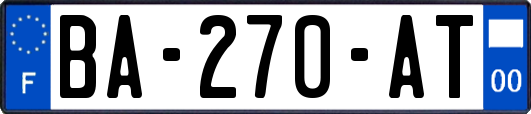 F
BA-270-AT
00